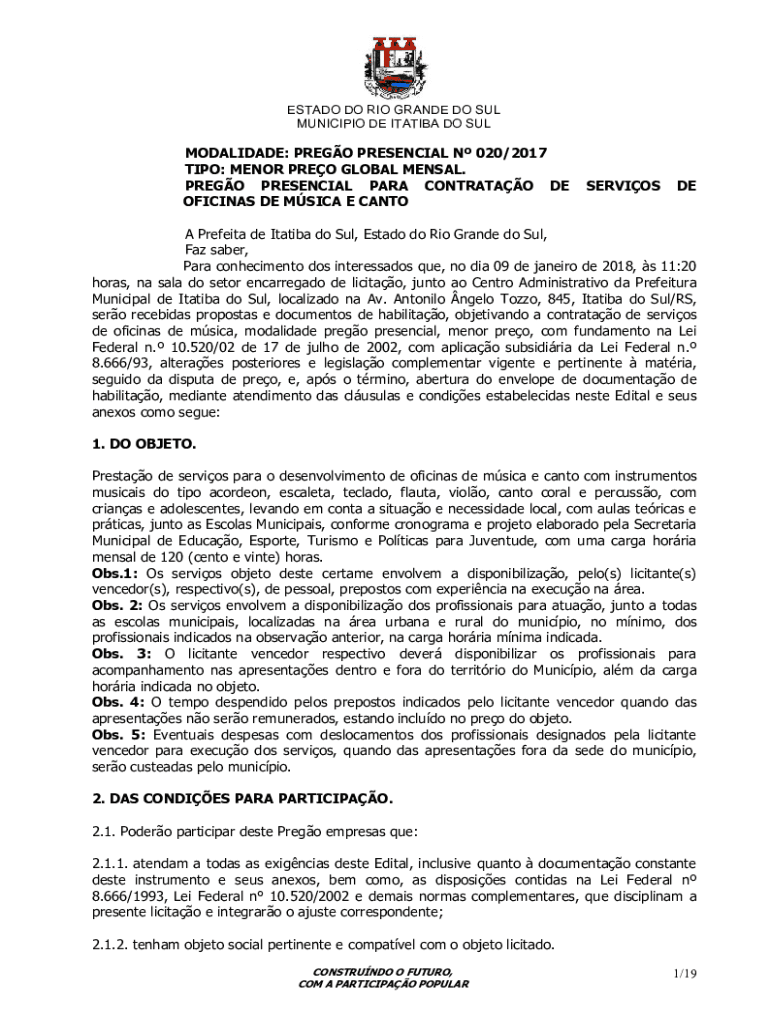 ESTADO DO RIO GRANDE DO SUL
MUNICIPIO DE ITATIBA DO SUL

MODALIDADE: PREGÃO PRESENCIAL Nº 020/2017
TIPO: MENOR PREÇO GLOBAL MENSAL.
PREGÃO PRESENCIAL PARA CONTRATAÇÃO DE SERVIÇOS DE OFICINAS DE MÚSICA E CANTO

A Prefeita de Itatiba do Sul, Estado do Rio Grande do Sul,
Faz saber,
Para conhecimento dos interessados que, no dia 09 de janeiro de 2018, às 11:20 horas, na sala do setor encarregado de licitação, junto ao Centro Administrativo da Prefeitura Municipal de Itatiba do Sul, localizado na Av. Antonilo Ângelo Tozzo, 845, Itatiba do Sul/RS, serão recebidas propostas e documentos de habilitação, objetivando a contratação de serviços de oficinas de música, modalidade pregão presencial, menor preço, com fundamento na Lei Federal n.º 10.520/02 de 17 de julho de 2002, com aplicação subsidiária da Lei Federal n.º 8.666/93, alterações posteriores e legislação complementar vigente e pertinente à matéria, seguido da disputa de preço, e, após o término, abertura do envelope de documentação de habilitação, mediante atendimento das cláusulas e condições estabelecidas neste Edital e seus anexos como segue:

1. DO OBJETO.

Prestação de serviços para o desenvolvimento de oficinas de música e canto com instrumentos musicais do tipo acordeon, escaleta, teclado, flauta, violão, canto coral e percussão, com crianças e adolescentes, levando em conta a situação e necessidade local, com aulas teóricas e práticas, junto as Escolas Municipais, conforme cronograma e projeto elaborado pela Secretaria Municipal de Educação, Esporte, Turismo e Políticas para Juventude, com uma carga horária mensal de 120 (cento e vinte) horas.
Obs.1: Os serviços objeto deste certame envolvem a disponibilização, pelo(s) licitante(s) vencedor(s), respectivo(s), de pessoal, prepostos com experiência na execução na área.
Obs. 2: Os serviços envolvem a disponibilização dos profissionais para atuação, junto a todas as escolas municipais, localizadas na área urbana e rural do município, no mínimo, dos profissionais indicados na observação anterior, na carga horária mínima indicada.
Obs. 3: O licitante vencedor respectivo deverá disponibilizar os profissionais para acompanhamento nas apresentações dentro e fora do território do Município, além da carga horária indicada no objeto.
Obs. 4: O tempo despendido pelos prepostos indicados pelo licitante vencedor quando das apresentações não serão remunerados, estando incluído no preço do objeto.
Obs. 5: Eventuais despesas com deslocamentos dos profissionais designados pela licitante vencedor para execução dos serviços, quando das apresentações fora da sede do município, serão custeadas pelo município.

2. DAS CONDIÇÕES PARA PARTICIPAÇÃO.

2.1. Poderão participar deste Pregão empresas que:

2.1.1. atendam a todas as exigências deste Edital, inclusive quanto à documentação constante deste instrumento e seus anexos, bem como, as disposições contidas na Lei Federal nº 8.666/1993, Lei Federal nº 10.520/2002 e demais normas complementares, que disciplinam a presente licitação e integrarão o ajuste correspondente;

2.1.2. tenham objeto social pertinente e compatível com o objeto licitado.

CONSTRUÍNDO O FUTURO,
COM A PARTICIPAÇÃO POPULAR

1/19